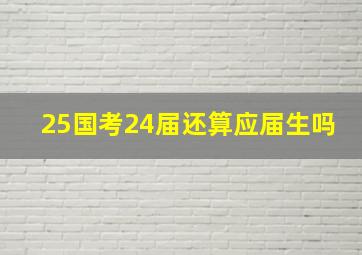 25国考24届还算应届生吗